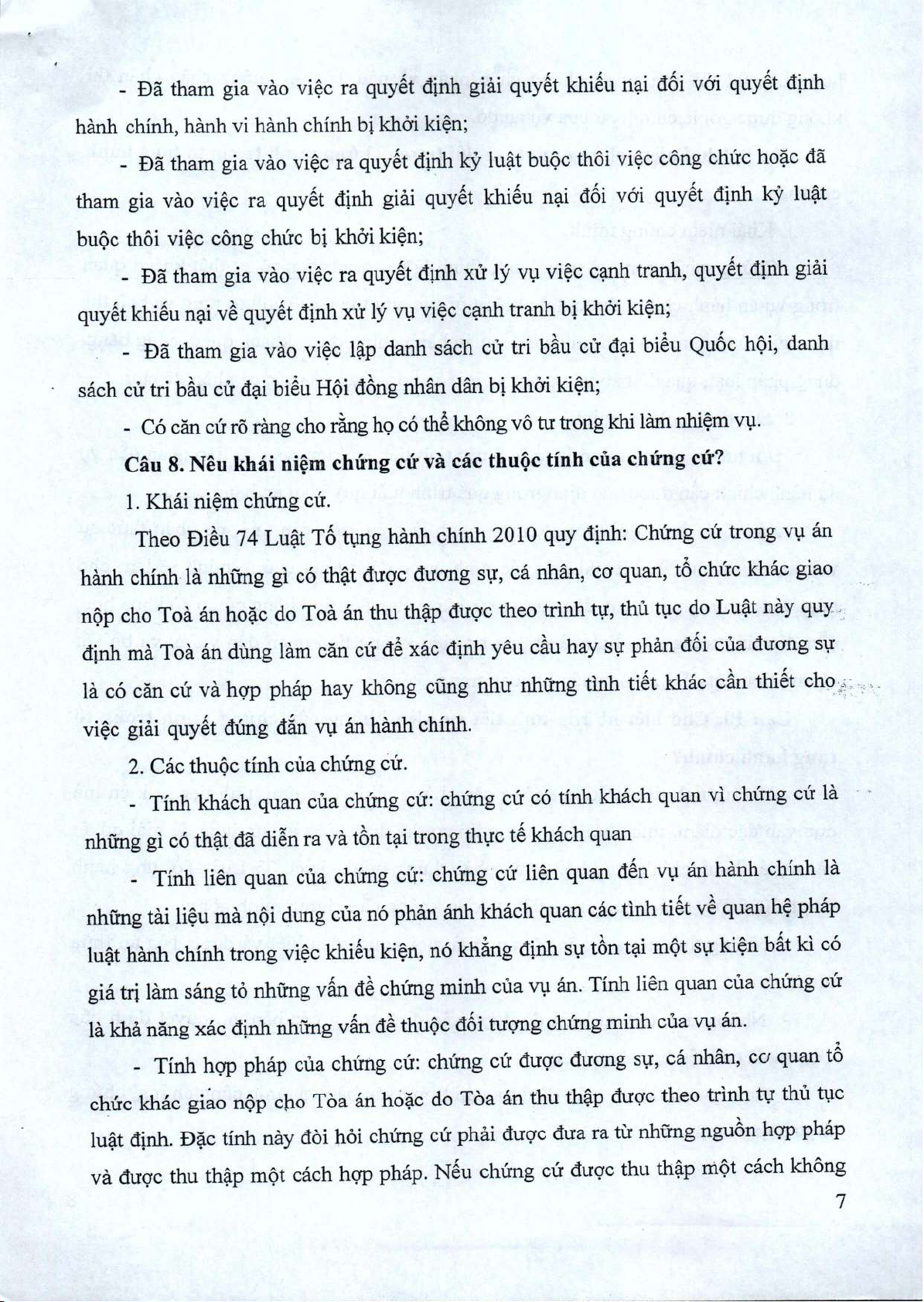 - Đã tham gia vào việc ra quyết định giải quyết khiếu nại đối với quyết định hành chính, hành vi hành chính bị khởi kiện;

- Đã tham gia vào việc ra quyết định kỷ luật buộc thôi việc công chức hoặc đã tham gia vào việc ra quyết định giải quyết khiếu nại đối với quyết định kỷ luật buộc thôi việc công chức bị khởi kiện;

- Đã tham gia vào việc ra quyết định xử lý vụ việc cạnh tranh, quyết định giải quyết khiếu nại về quyết định xử lý vụ việc cạnh tranh bị khởi kiện;

- Đã tham gia vào việc lập danh sách cử tri bầu cử đại biểu Quốc hội, danh sách cử tri bầu cử đại biểu Hội đồng nhân dân bị khởi kiện;

- Có căn cứ rõ ràng cho rằng họ có thể không vô tư trong khi làm nhiệm vụ.

Câu 8. Nêu khái niệm chứng cứ và các thuộc tính của chứng cứ?

1. Khái niệm chứng cứ.

Theo Điều 74 Luật Tố tụng hành chính 2010 quy định: Chứng cứ trong vụ án hành chính là những gì có thật được đương sự, cá nhân, cơ quan, tổ chức khác giao nộp cho Toà án hoặc do Toà án thu thập được theo trình tự, thủ tục do Luật này quy định mà Toà án dùng làm căn cứ để xác định yêu cầu hay sự phản đối của đương sự là có căn cứ và hợp pháp hay không cũng như những tình tiết khác cần thiết cho việc giải quyết đúng đắn vụ án hành chính.

2. Các thuộc tính của chứng cứ.

- Tính khách quan của chứng cứ: chứng cứ có tính khách quan vì chứng cứ là những gì có thật đã diễn ra và tồn tại trong thực tế khách quan

- Tính liên quan của chứng cứ: chứng cứ liên quan đến vụ án hành chính là những tài liệu mà nội dung của nó phản ánh khách quan các tình tiết về quan hệ pháp luật hành chính trong việc khiếu kiện, nó khẳng định sự tồn tại một sự kiện bất kì có giá trị làm sáng tỏ những vấn đề chứng minh của vụ án. Tính liên quan của chứng cứ là khả năng xác định những vấn đề thuộc đối tượng chứng minh của vụ án.

- Tính hợp pháp của chứng cứ: chứng cứ được đương sự, cá nhân, cơ quan tổ chức khác giao nộp cho Tòa án hoặc do Tòa án thu thập được theo trình tự thủ tục luật định. Đặc tính này đòi hỏi chứng cứ phải được đưa ra từ những nguồn hợp pháp và được thu thập một cách hợp pháp. Nếu chứng cứ được thu thập một cách không

7